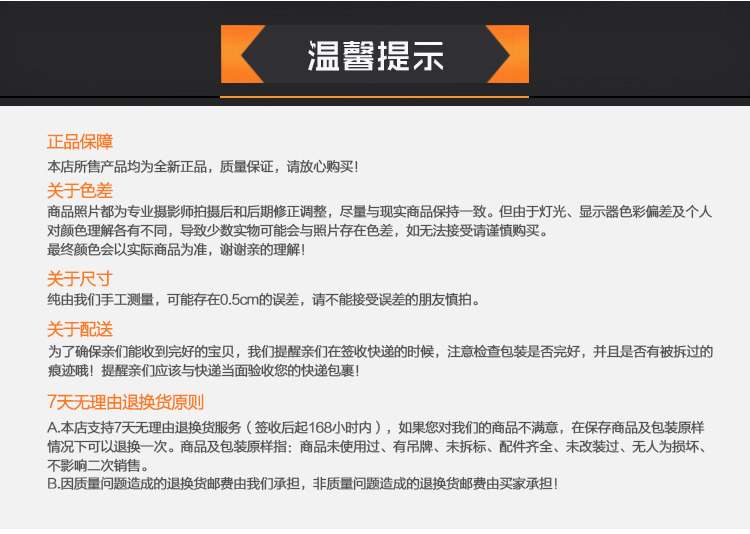 温馨提示

正品保障

本店所售产品均为全新正品，质量保证，请放心购买！

关于色差

商品照片都为专业摄影师拍摄后和后期修正调整，尽量与现实商品保持一致。但由于灯光、显示器色彩偏差及个人对颜色理解各有不同，导致少数实物可能会与照片存在色差，如无法接受请谨慎购买。
最终颜色会以实际商品为准，谢谢亲的理解！

关于尺寸

纯由我们手工测量，可能存在0.5cm的误差，请不能接受误差的朋友慎拍。

关于配送

为了确保亲们能收到完好的宝贝，我们提醒亲们在签收快递的时候，注意检查包装是否完好，并且是否有被拆过的痕迹哦！提醒亲们应该与快递当面验收您的快递包裹！

7天无理由退换货原则

A.本店支持7天无理由退换货服务（签收后起168小时内），如果您对我们的商品不满意，在保存商品及包装原样情况下可以退换一次。商品及包装原样指：商品未使用过、有吊牌、未拆标、配件齐全、未改装过、无人为损坏、不影响二次销售。
B.因质量问题造成的退换货邮费由我们承担，非质量问题造成的退换货邮费由买家承担！